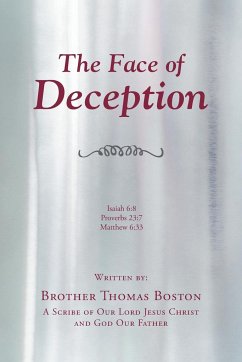 The Face of
Deception

Isaiah 6:8
Proverbs 23:7
Matthew 6:33

Written by:

Brother Thomas Boston
A Scribe of Our Lord Jesus Christ and God Our Father